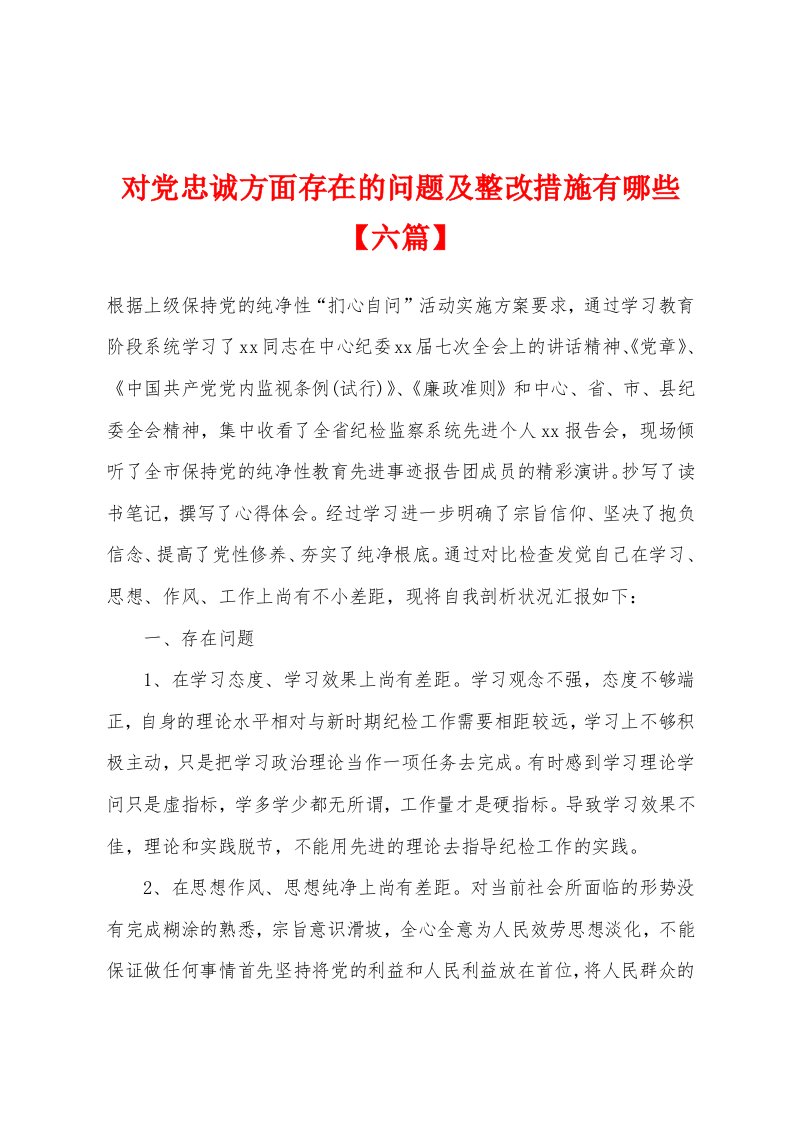 对党忠诚方面存在的问题及整改措施有哪些【六篇】

根据上级保持党的纯净性“扪心自问”活动实施方案要求，通过学习教育阶段系统学习了xx同志在中心纪委xx届七次全会上的讲话精神、《党章》、《中国共产党党内监视条例(试行)》、《廉政准则》和中心、省、市、县纪委全会精神，集中收看了全省纪检监察系统先进个人xx报告会，现场倾听了全市保持党的纯净性教育先进事迹报告团成员的精彩演讲。抄写了读书笔记，撰写了心得体会。经过学习进一步明确了宗旨信仰、坚决了抱负信念、提高了党性修养、夯实了纯净根底。通过对比检查发觉自己在学习、思想、作风、工作上尚有不小差距，现将自我剖析状况汇报如下：

一、存在问题

1、在学习态度、学习效果上尚有差距。学习观念不强，态度不够端正，自身的理论水平相对与新时期纪检工作需要相距较远，学习上不够积极主动，只是把学习政治理论当作一项任务去完成。有时感到学习理论学问只是虚指标，学多学少都无所谓，工作量才是硬指标。导致学习效果不佳，理论和实践脱节，不能用先进的理论去指导纪检工作的实践。

2、在思想作风、思想纯净上尚有差距。对当前社会所面临的形势没有完成糊涂的熟悉，宗旨意识滑坡，全心全意为人民效劳思想淡化，不能保证做任何事情首先坚持将党的利益和人民利益放在首位，将人民群众的